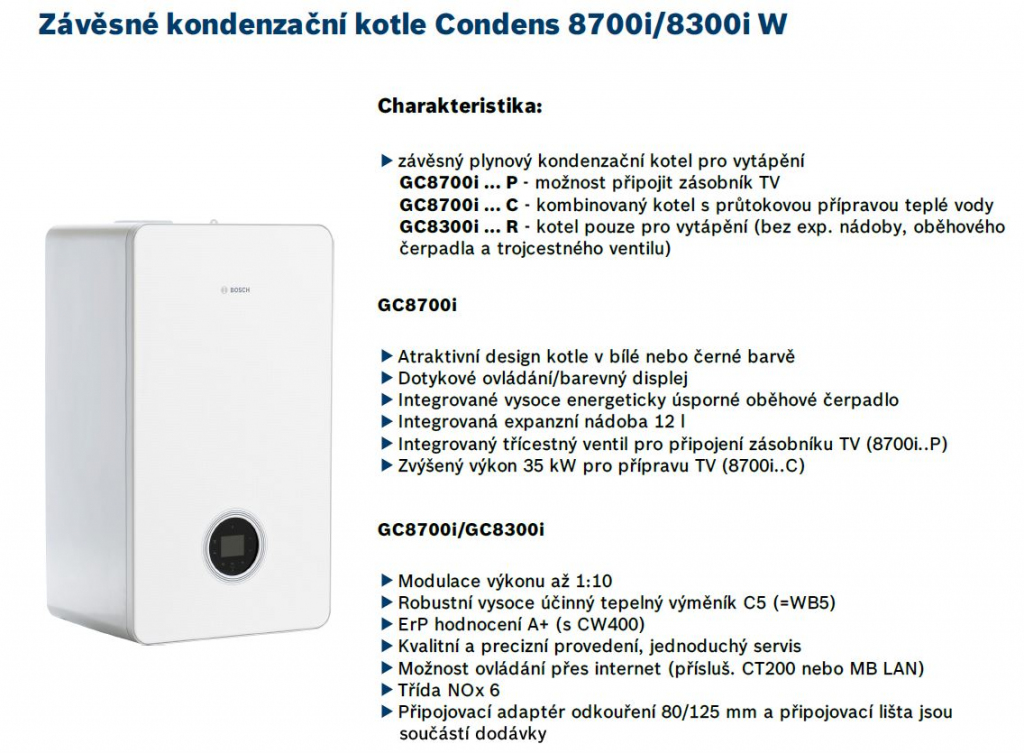 Závěsné kondenzační kotle Condens 8700i/8300i W

BOSCH

Charakteristika:

▶ závěsný plynový kondenzační kotel pro vytápění
GC8700i ... P - možnost připojit zásobník TV
GC8700i ... C - kombinovaný kotel s průtokovou přípravou teplé vody
GC8300i ... R - kotel pouze pro vytápění (bez exp. nádoby, oběhového čerpadla a trojcestného ventilu)

GC8700i

▶ Atraktivní design kotle v bílé nebo černé barvě
▶ Dotykové ovládání/barevný displej
▶ Integrované vysoce energeticky úsporné oběhové čerpadlo
▶ Integrovaná expanzní nádoba 12 l
▶ Integrovaný třícestný ventil pro připojení zásobníku TV (8700i..P)
▶ Zvýšený výkon 35 kW pro přípravu TV (8700i..C)

GC8700i/GC8300i

▶ Modulace výkonu až 1:10
▶ Robustní vysoce účinný tepelný výměník C5 (=WB5)
▶ ErP hodnocení A+ (s CW400)
▶ Kvalitní a precizní provedení, jednoduchý servis
▶ Možnost ovládání přes internet (přísluš. CT200 nebo MB LAN)
▶ Třída NOx 6
▶ Připojovací adaptér odkouření 80/125 mm a připojovací lišta jsou součástí dodávky